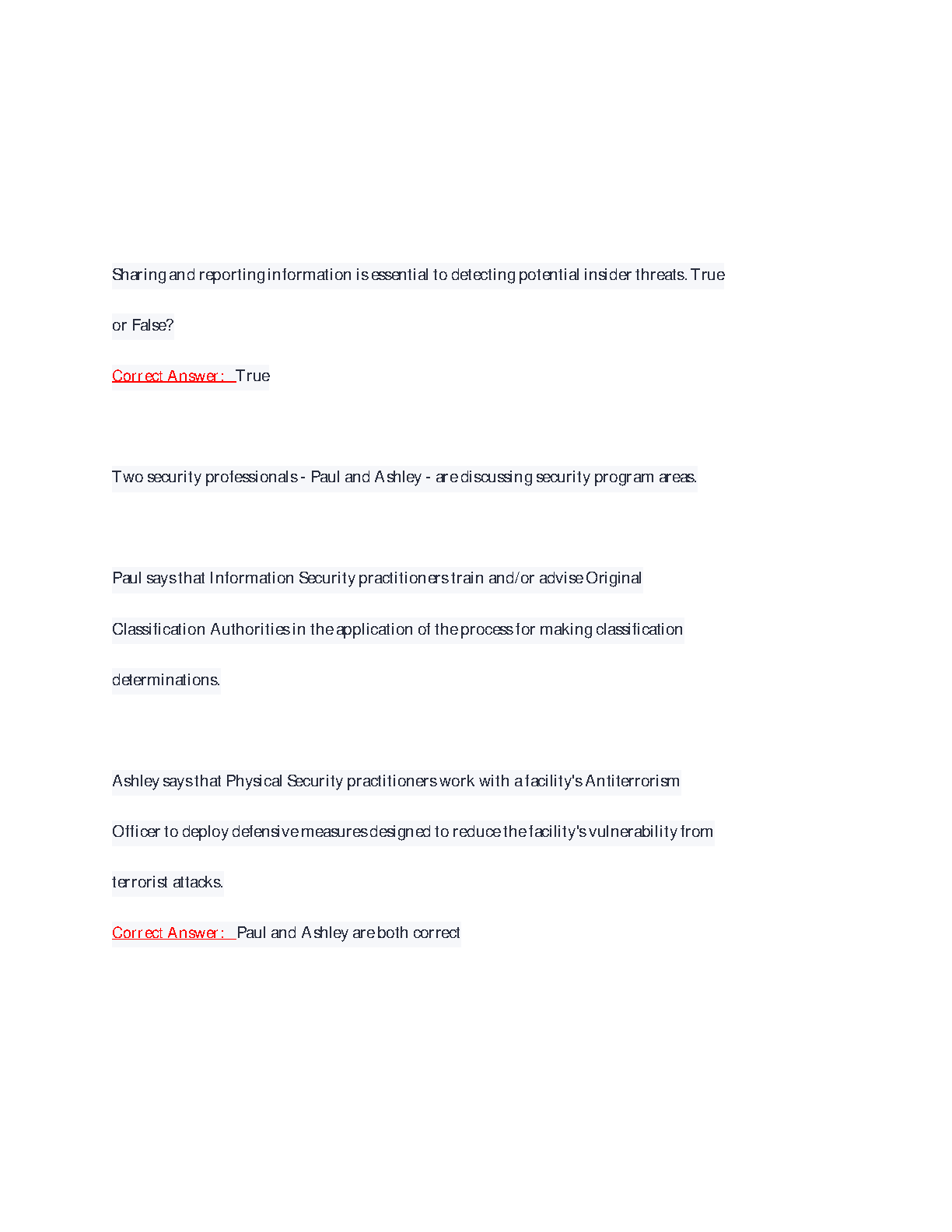 Sharing and reporting information is essential to detecting potential insider threats. True or False?

Correct Answer: True

Two security professionals - Paul and Ashley - are discussing security program areas.

Paul says that Information Security practitioners train and/or advise Original Classification Authorities in the application of the process for making classification determinations.

Ashley says that Physical Security practitioners work with a facility's Antiterrorism Officer to deploy defensive measures designed to reduce the facility's vulnerability from terrorist attacks.

Correct Answer: Paul and Ashley are both correct